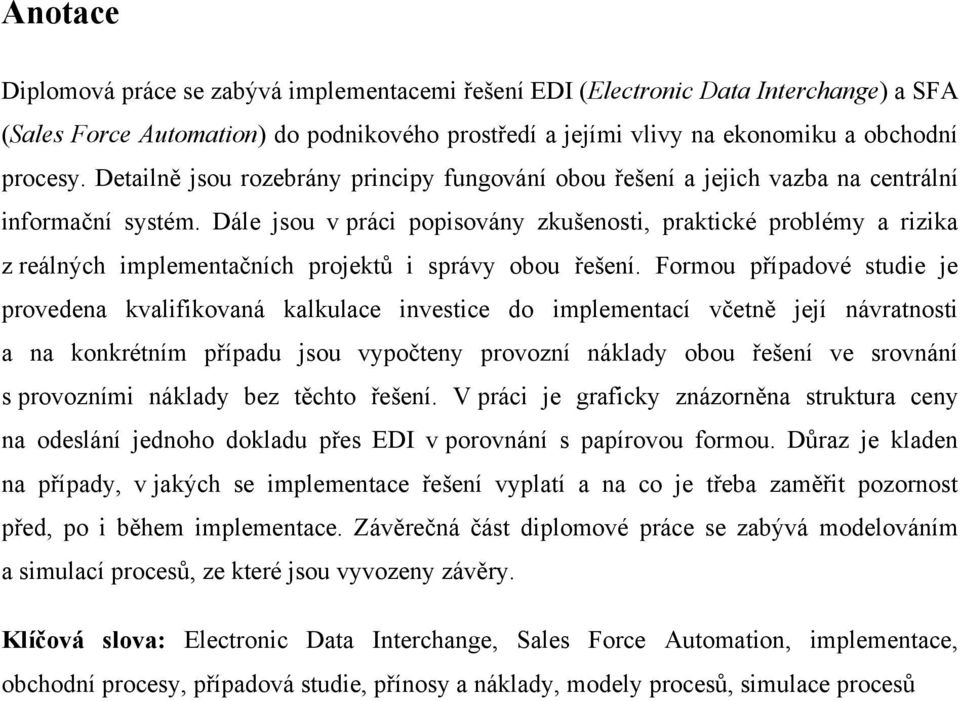 Anotace

Diplomová práce se zabývá implementacemi řešení EDI (Electronic Data Interchange) a SFA (Sales Force Automation) do podnikového prostředí a jejími vlivy na ekonomiku a obchodní procesy. Detailně jsou rozebrány principy fungování obou řešení a jejich vazba na centrální informační systém. Dále jsou v práci popisovány zkušenosti, praktické problémy a rizika z reálných implementačních projektů i správy obou řešení. Formou případové studie je provedena kvalifikovaná kalkulace investice do implementací včetně její návratnosti a na konkrétním případu jsou vypočteny provozní náklady obou řešení ve srovnání s provozními náklady bez těchto řešení. V práci je graficky znázorněna struktura ceny na odeslání jednoho dokladu přes EDI v porovnání s papírovou formou. Důraz je kladen na případy, v jakých se implementace řešení vyplatí a na co je třeba zaměřit pozornost před, po i během implementace. Závěrečná část diplomové práce se zabývá modelováním a simulací procesů, ze které jsou vyvozeny závěry.

Klíčová slova: Electronic Data Interchange, Sales Force Automation, implementace, obchodní procesy, případová studie, přínosy a náklady, modely procesů, simulace procesů